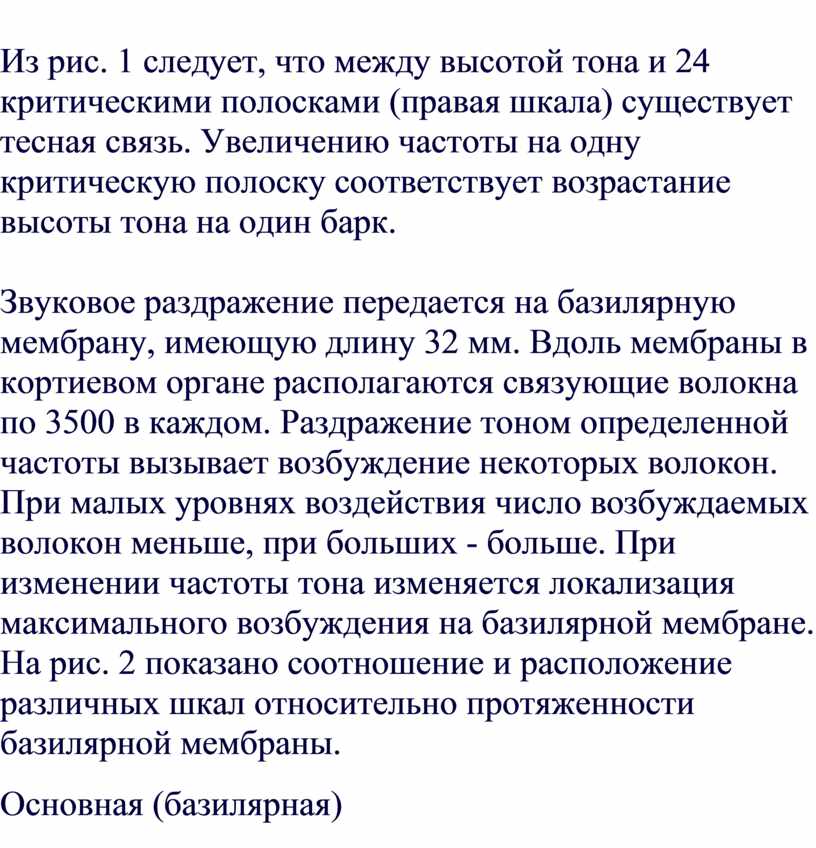 Из рис. 1 следует, что между высотой тона и 24 критическими полосками (правая шкала) существует тесная связь. Увеличению частоты на одну критическую полоску соответствует возрастание высоты тона на один барк.

Звуковое раздражение передается на базилярную мембрану, имеющую длину 32 мм. Вдоль мембраны в кортиевом органе располагаются связующие волокна по 3500 в каждом. Раздражение тоном определенной частоты вызывает возбуждение некоторых волокон. При малых уровнях воздействия число возбуждаемых волокон меньше, при больших - больше. При изменении частоты тона изменяется локализация максимального возбуждения на базилярной мембране. На рис. 2 показано соотношение и расположение различных шкал относительно протяженности базилярной мембраны.

Основная (базилярная)